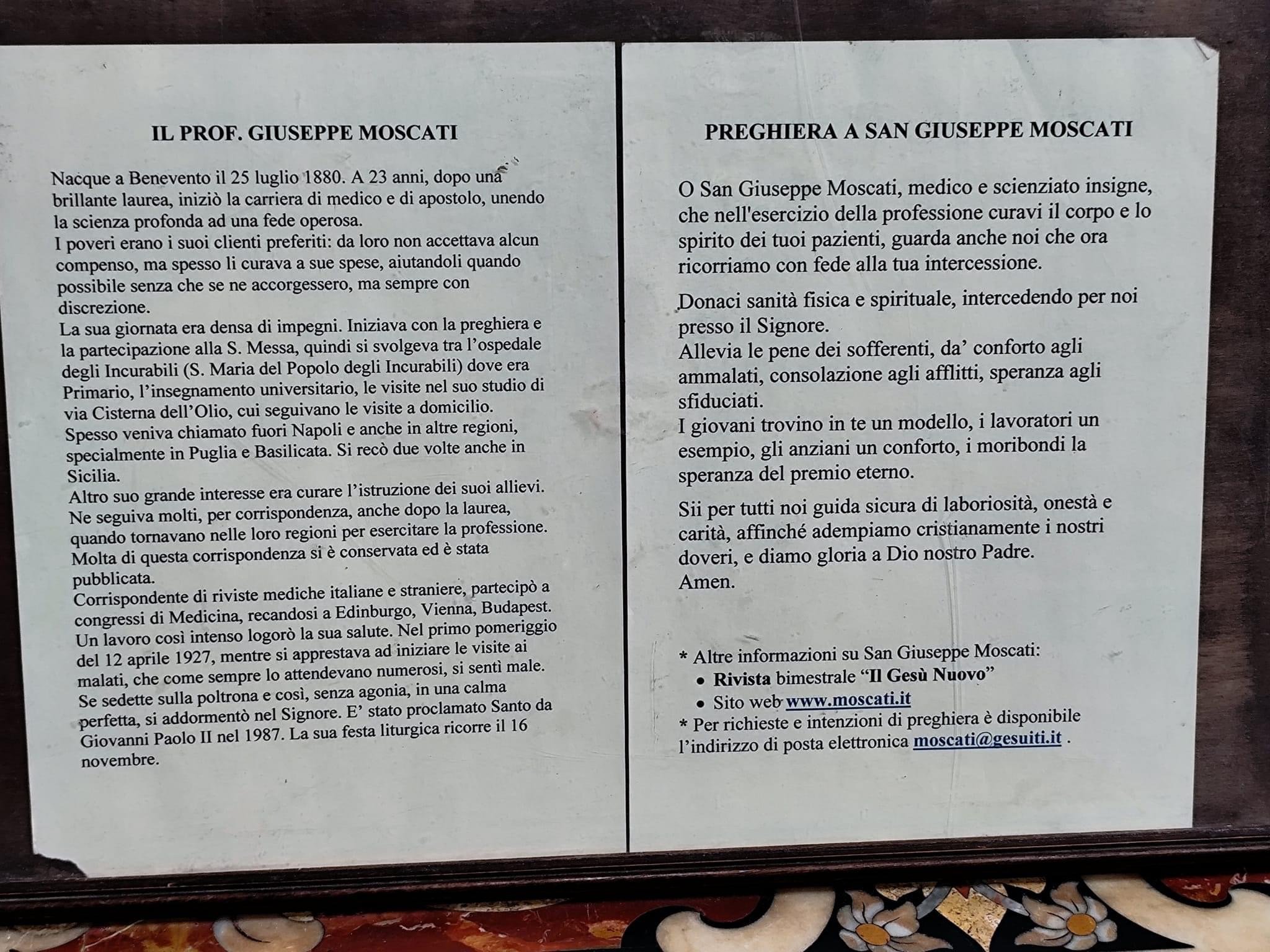 IL PROF. GIUSEPPE MOSCATI

Nacque a Benevento il 25 luglio 1880. A 23 anni, dopo una brillante laurea, iniziò la carriera di medico e di apostolo, unendo la scienza profonda ad una fede operosa.

I poveri erano i suoi clienti preferiti: da loro non accettava alcun compenso, ma spesso li curava a sue spese, aiutandoli quando possibile senza che se ne accorgessero, ma sempre con discrezione.

La sua giornata era densa di impegni. Iniziava con la preghiera e la partecipazione alla S. Messa, quindi si svolgeva tra l'ospedale degli Incurabili (S. Maria del Popolo degli Incurabili) dove era Primario, l'insegnamento universitario, le visite nel suo studio di via Cisterna dell'Olio, cui seguivano le visite a domicilio.

Spesso veniva chiamato fuori Napoli e anche in altre regioni, specialmente in Puglia e Basilicata. Si recò due volte anche in Sicilia.

Altro suo grande interesse era curare l'istruzione dei suoi allievi. Ne seguiva molti, per corrispondenza, anche dopo la laurea, quando tornavano nelle loro regioni per esercitare la professione. Molta di questa corrispondenza si è conservata ed è stata pubblicata.

Corrispondente di riviste mediche italiane e straniere, partecipò a congressi di Medicina, recandosi a Edinburgo, Vienna, Budapest.

Un lavoro così intenso logorò la sua salute. Nel primo pomeriggio del 12 aprile 1927, mentre si apprestava ad iniziare le visite ai malati, che come sempre lo attendevano numerosi, si sentì male. Se sedette sulla poltrona e così, senza agonia, in una calma perfetta, si addormentò nel Signore. E' stato proclamato Santo da Giovanni Paolo II nel 1987. La sua festa liturgica ricorre il 16 novembre.

PREGHIERA A SAN GIUSEPPE MOSCATI

O San Giuseppe Moscati, medico e scienziato insigne, che nell'esercizio della professione curavi il corpo e lo spirito dei tuoi pazienti, guarda anche noi che ora ricorriamo con fede alla tua intercessione.

Donaci sanità fisica e spirituale, intercedendo per noi presso il Signore.

Allevia le pene dei sofferenti, da' conforto agli ammalati, consolazione agli afflitti, speranza agli sfiduciati.

I giovani trovino in te un modello, i lavoratori un esempio, gli anziani un conforto, i moribondi la speranza del premio eterno.

Sii per tutti noi guida sicura di laboriosità, onestà e carità, affinché adempiamo cristianamente i nostri doveri, e diamo gloria a Dio nostro Padre.
Amen.

* Altre informazioni su San Giuseppe Moscati:
• Rivista bimestrale "Il Gesù Nuovo"
• Sito web www.moscati.it
* Per richieste e intenzioni di preghiera è disponibile l'indirizzo di posta elettronica moscati@gesuiti.it .